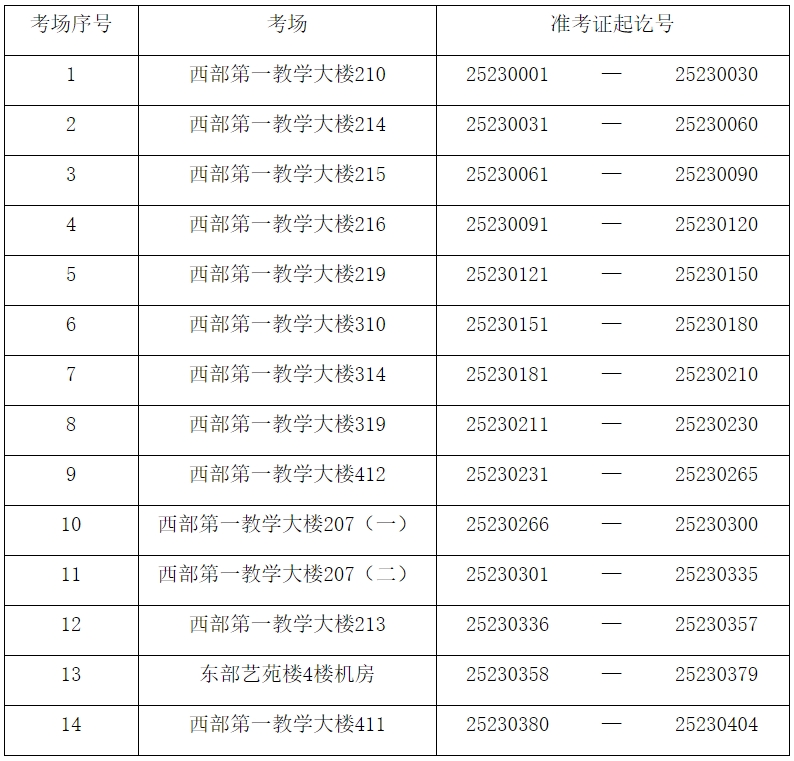 | 考场序号 | 考场 | 准考证起讫号 |
|---|---|---|
| 1 | 西部第一教学大楼210 | 25230001 — 25230030 |
| 2 | 西部第一教学大楼214 | 25230031 — 25230060 |
| 3 | 西部第一教学大楼215 | 25230061 — 25230090 |
| 4 | 西部第一教学大楼216 | 25230091 — 25230120 |
| 5 | 西部第一教学大楼219 | 25230121 — 25230150 |
| 6 | 西部第一教学大楼310 | 25230151 — 25230180 |
| 7 | 西部第一教学大楼314 | 25230181 — 25230210 |
| 8 | 西部第一教学大楼319 | 25230211 — 25230230 |
| 9 | 西部第一教学大楼412 | 25230231 — 25230265 |
| 10 | 西部第一教学大楼207（一） | 25230266 — 25230300 |
| 11 | 西部第一教学大楼207（二） | 25230301 — 25230335 |
| 12 | 西部第一教学大楼213 | 25230336 — 25230357 |
| 13 | 东部艺苑楼4楼机房 | 25230358 — 25230379 |
| 14 | 西部第一教学大楼411 | 25230380 — 25230404 |